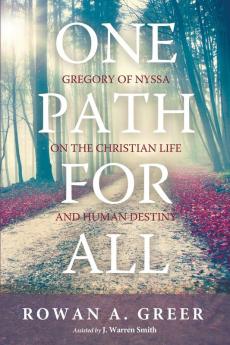 ONE
GREGORY OF NYSSA
PATH
ON THE CHRISTIAN LIFE
FOR
AND HUMAN DESTINY
ALL

ROWAN A. GREER
Assisted by J. Warren Smith